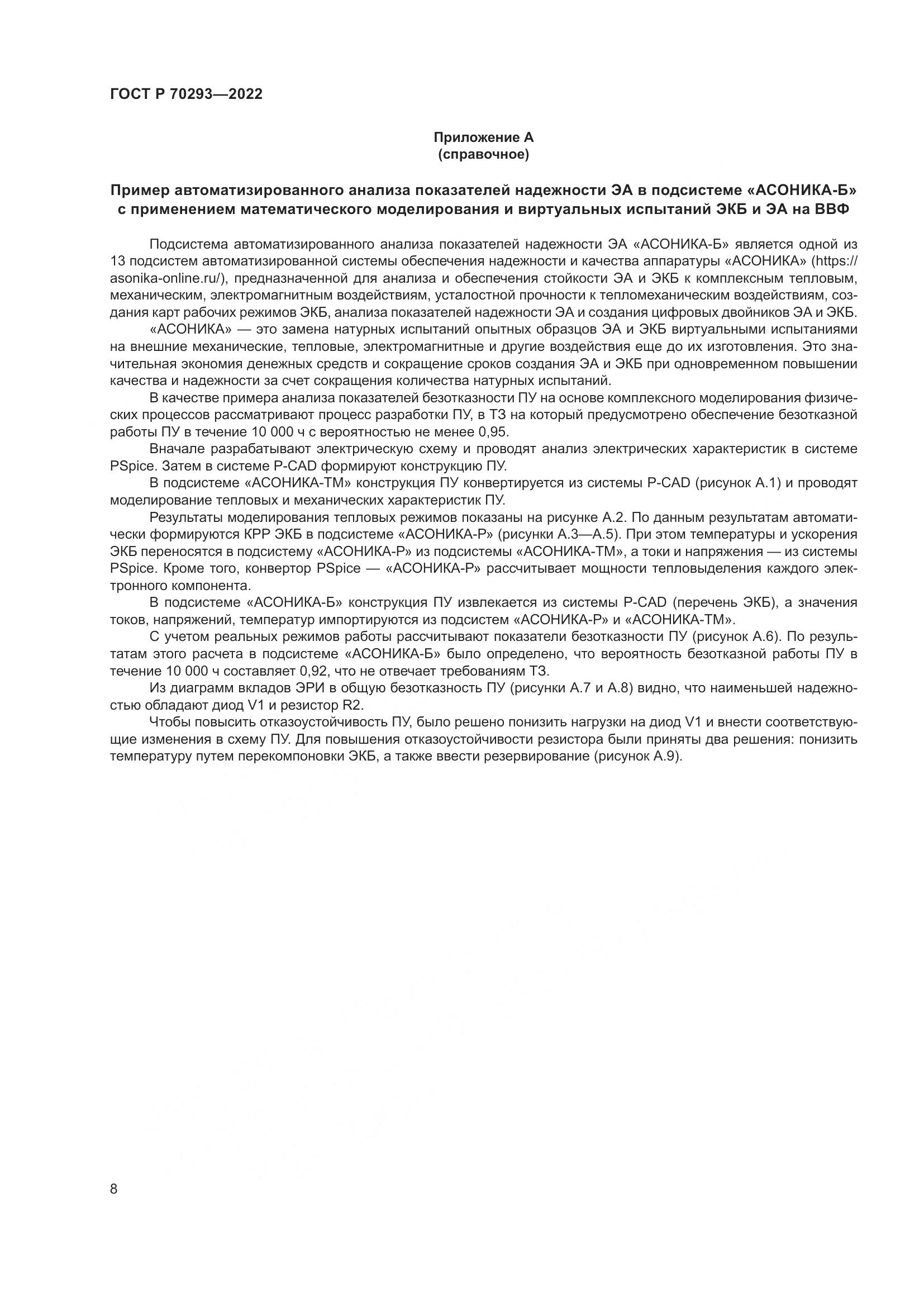 ГОСТ Р 70293—2022

Приложение А
(справочное)

Пример автоматизированного анализа показателей надежности ЭА в подсистеме «АСОНИКА-Б» с применением математического моделирования и виртуальных испытаний ЭКБ и ЭА на ВВФ

Подсистема автоматизированного анализа показателей надежности ЭА «АСОНИКА-Б» является одной из 13 подсистем автоматизированной системы обеспечения надежности и качества аппаратуры «АСОНИКА» (https://asonika-online.ru/), предназначенной для анализа и обеспечения стойкости ЭА и ЭКБ к комплексным тепловым, механическим, электромагнитным воздействиям, усталостной прочности к тепломеханическим воздействиям, создания карт рабочих режимов ЭКБ, анализа показателей надежности ЭА и создания цифровых двойников ЭА и ЭКБ.

«АСОНИКА» — это замена натурных испытаний опытных образцов ЭА и ЭКБ виртуальными испытаниями на внешние механические, тепловые, электромагнитные и другие воздействия еще до их изготовления. Это значительная экономия денежных средств и сокращение сроков создания ЭА и ЭКБ при одновременном повышении качества и надежности за счет сокращения количества натурных испытаний.

В качестве примера анализа показателей безотказности ПУ на основе комплексного моделирования физических процессов рассматривают процесс разработки ПУ, в ТЗ на который предусмотрено обеспечение безотказной работы ПУ в течение 10 000 ч с вероятностью не менее 0,95.

Вначале разрабатывают электрическую схему и проводят анализ электрических характеристик в системе PSpice. Затем в системе P-CAD формируют конструкцию ПУ.

В подсистеме «АСОНИКА-ТМ» конструкция ПУ конвертируется из системы P-CAD (рисунок А.1) и проводят моделирование тепловых и механических характеристик ПУ.

Результаты моделирования тепловых режимов показаны на рисунке А.2. По данным результатам автоматически формируются КРР ЭКБ в подсистеме «АСОНИКА-Р» (рисунки А.3—А.5). При этом температуры и ускорения ЭКБ переносятся в подсистему «АСОНИКА-Р» из подсистемы «АСОНИКА-ТМ», а токи и напряжения — из системы PSpice. Кроме того, конвертор PSpice — «АСОНИКА-Р» рассчитывает мощности тепловыделения каждого электронного компонента.

В подсистеме «АСОНИКА-Б» конструкция ПУ извлекается из системы P-CAD (перечень ЭКБ), а значения токов, напряжений, температур импортируются из подсистем «АСОНИКА-Р» и «АСОНИКА-ТМ».

С учетом реальных режимов работы рассчитывают показатели безотказности ПУ (рисунок А.6). По результатам этого расчета в подсистеме «АСОНИКА-Б» было определено, что вероятность безотказной работы ПУ в течение 10 000 ч составляет 0,92, что не отвечает требованиям ТЗ.

Из диаграмм вкладов ЭРИ в общую безотказность ПУ (рисунки А.7 и А.8) видно, что наименьшей надежностью обладают диод V1 и резистор R2.

Чтобы повысить отказоустойчивость ПУ, было решено понизить нагрузки на диод V1 и внести соответствующие изменения в схему ПУ. Для повышения отказоустойчивости резистора были приняты два решения: понизить температуру путем перекомпоновки ЭКБ, а также ввести резервирование (рисунок А.9).

8